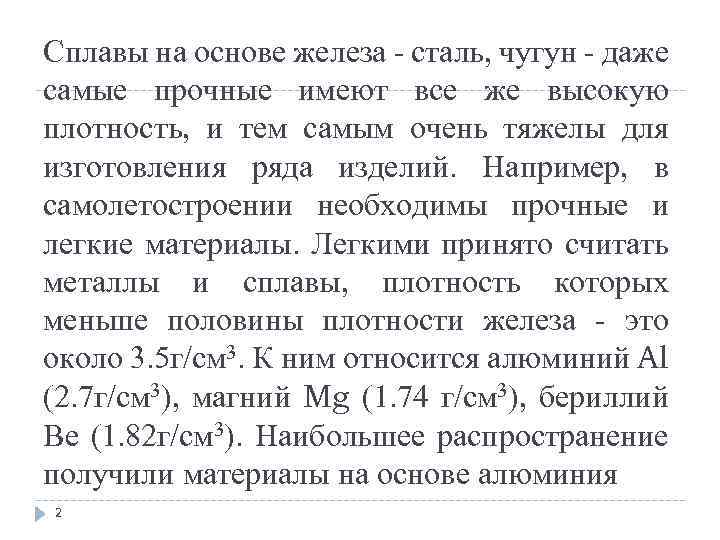 Сплавы на основе железа - сталь, чугун - даже самые прочные имеют все же высокую плотность, и тем самым очень тяжелы для изготовления ряда изделий. Например, в самолетостроении необходимы прочные и легкие материалы. Легкими принято считать металлы и сплавы, плотность которых меньше половины плотности железа - это около 3.5г/см$^3$. К ним относится алюминий Al (2.7г/см$^3$), магний Mg (1.74 г/см$^3$), бериллий Be (1.82г/см$^3$). Наибольшее распространение получили материалы на основе алюминия

2